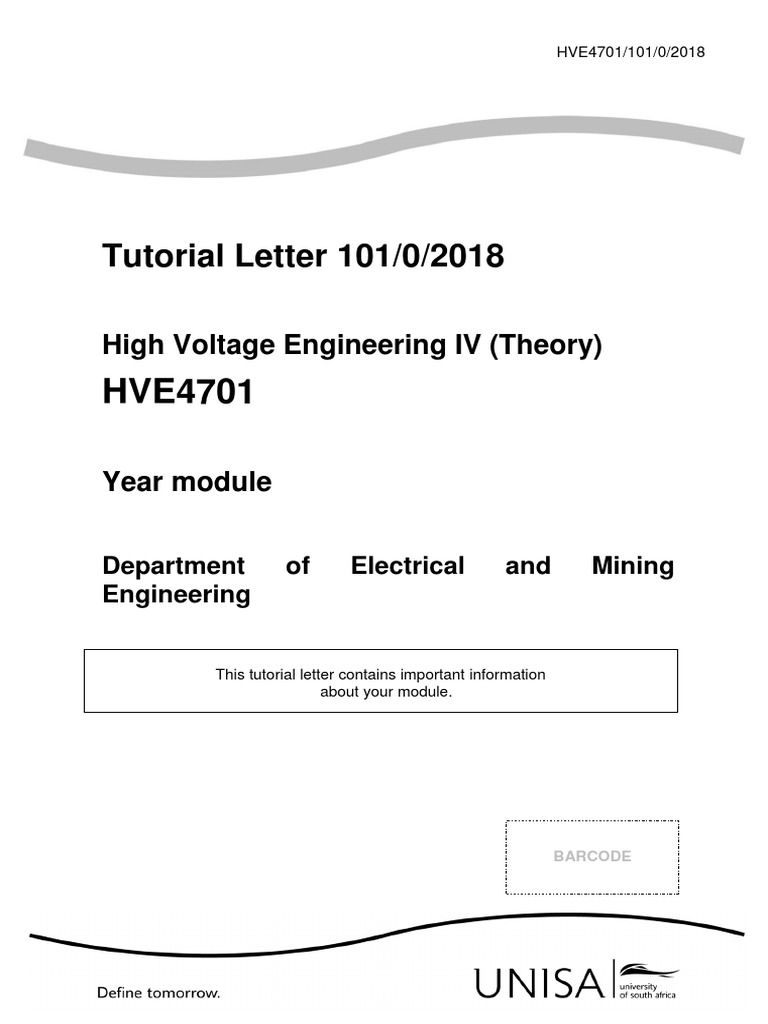 HVE4701/101/0/2018

Tutorial Letter 101/0/2018

High Voltage Engineering IV (Theory)

HVE4701

Year module

Department of Electrical and Mining Engineering

This tutorial letter contains important information about your module.

BARCODE

Define tomorrow.

UNISA university of south africa